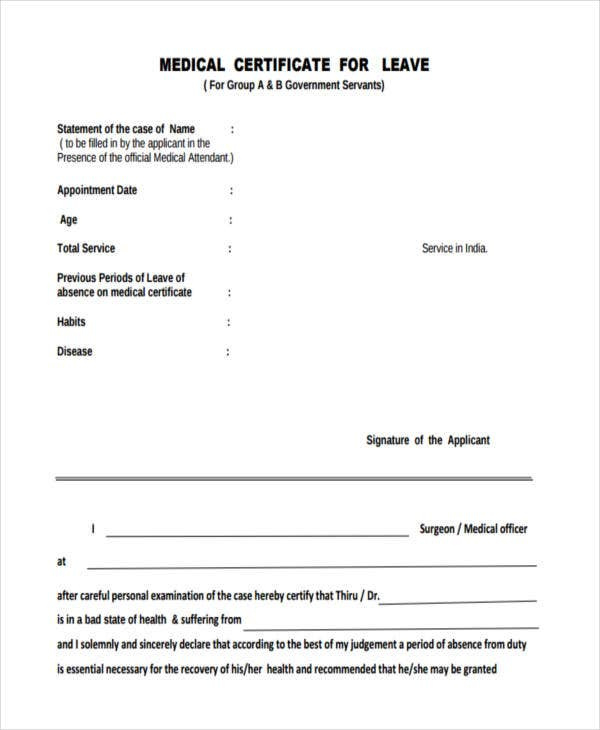 MEDICAL CERTIFICATE FOR LEAVE
( For Group A & B Government Servants)

Statement of the case of Name :
( to be filled in by the applicant in the Presence of the official Medical Attendant.)

Appointment Date :

Age :

Total Service : Service in India.

Previous Periods of Leave of absence on medical certificate :

Habits :

Disease :

Signature of the Applicant

I ____ Surgeon / Medical officer

at ____

after careful personal examination of the case hereby certify that Thiru / Dr. ____
is in a bad state of health & suffering from ____
and I solemnly and sincerely declare that according to the best of my judgement a period of absence from duty is essential necessary for the recovery of his/her health and recommended that he/she may be granted